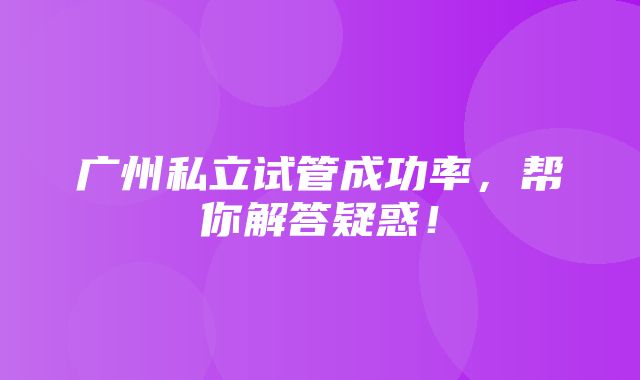 广州私立试管成功率，帮你解答疑惑！